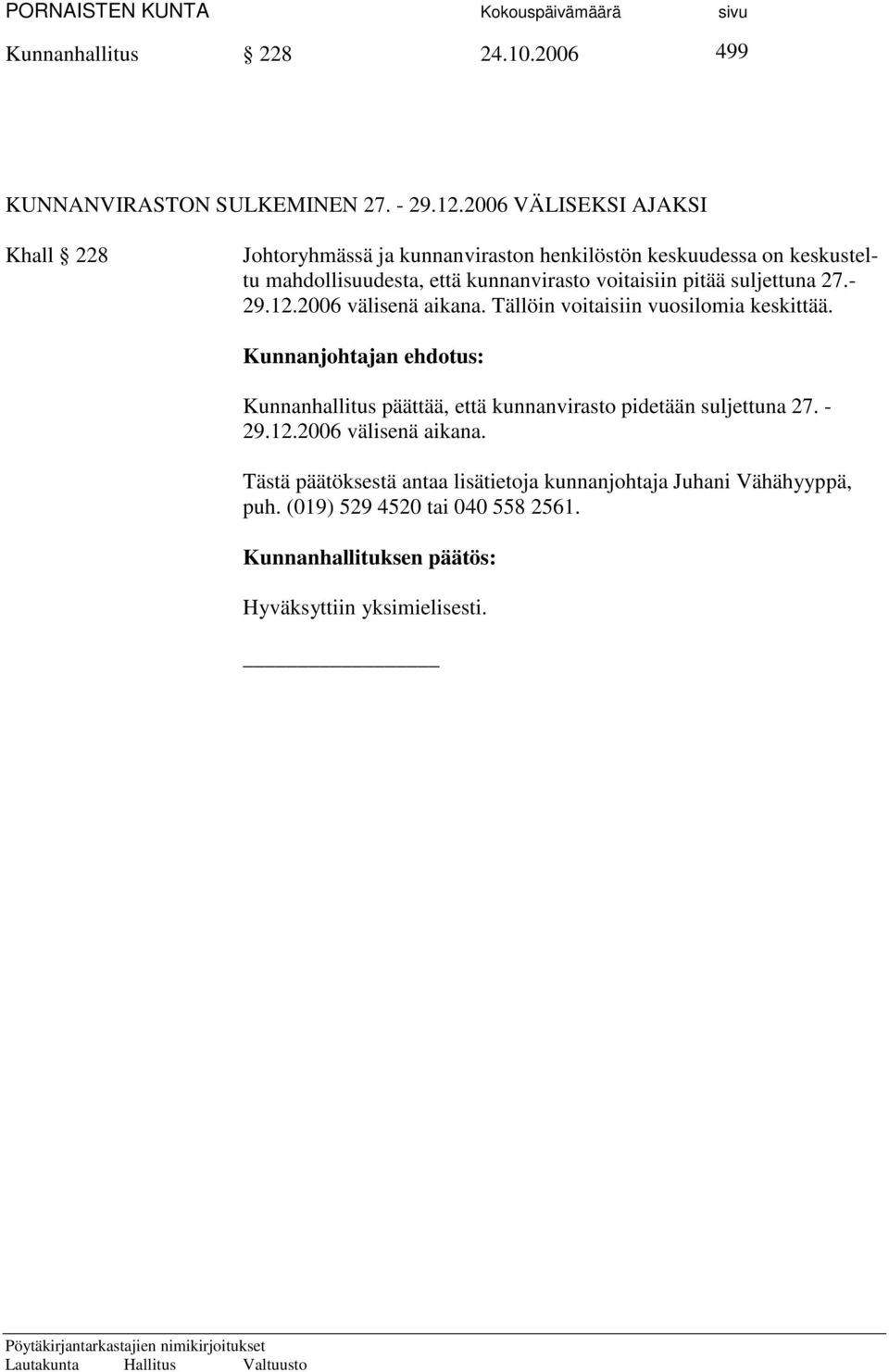 PORNAISTEN KUNTA Kokouspäivämäärä sivu
Kunnanhallitus § 228 24.10.2006 499

KUNNANVIRASTON SULKEMINEN 27. - 29.12.2006 VÄLISEKSI AJAKSI

Khall § 228 Johtoryhmässä ja kunnanviraston henkilöstön keskuudessa on keskusteltu mahdollisuudesta, että kunnanvirasto voitaisiin pitää suljettuna 27.- 29.12.2006 välisenä aikana. Tällöin voitaisiin vuosilomia keskittää.

Kunnanjohtajan ehdotus:

Kunnanhallitus päättää, että kunnanvirasto pidetään suljettuna 27. - 29.12.2006 välisenä aikana.

Tästä päätöksestä antaa lisätietoja kunnanjohtaja Juhani Vähähyyppä, puh. (019) 529 4520 tai 040 558 2561.

Kunnanhallituksen päätös:

Hyväksyttiin yksimielisesti.

Pöytäkirjantarkastajien nimikirjoitukset
Lautakunta Hallitus Valtuusto